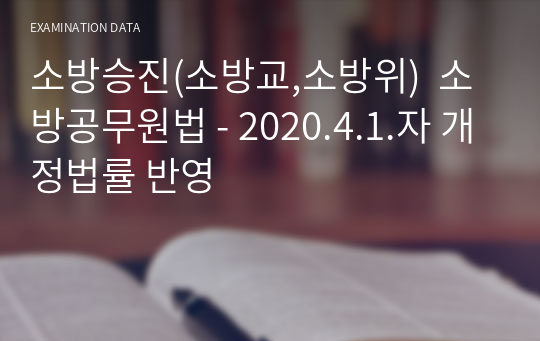 EXAMINATION DATA

소방승진(소방교,소방위) 소방공무원법 - 2020.4.1.자 개정법률 반영